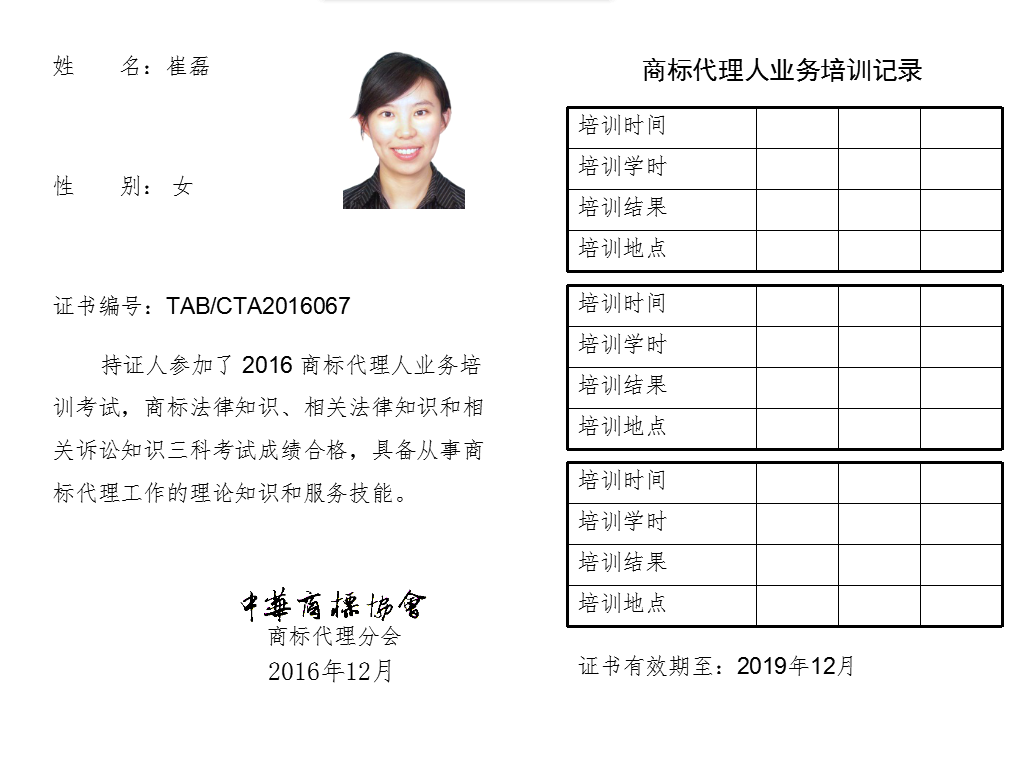 姓　　名：崔磊

性　　别：女

证书编号：TAB/CTA2016067

持证人参加了 2016 商标代理人业务培训考试，商标法律知识、相关法律知识和相关诉讼知识三科考试成绩合格，具备从事商标代理工作的理论知识和服务技能。

中華商標協會
商标代理分会
2016年12月

商标代理人业务培训记录

| 培训时间 | | | |
|---|---|---|---|
| 培训学时 | | | |
| 培训结果 | | | |
| 培训地点 | | | |

| 培训时间 | | | |
|---|---|---|---|
| 培训学时 | | | |
| 培训结果 | | | |
| 培训地点 | | | |

| 培训时间 | | | |
|---|---|---|---|
| 培训学时 | | | |
| 培训结果 | | | |
| 培训地点 | | | |

证书有效期至：2019年12月